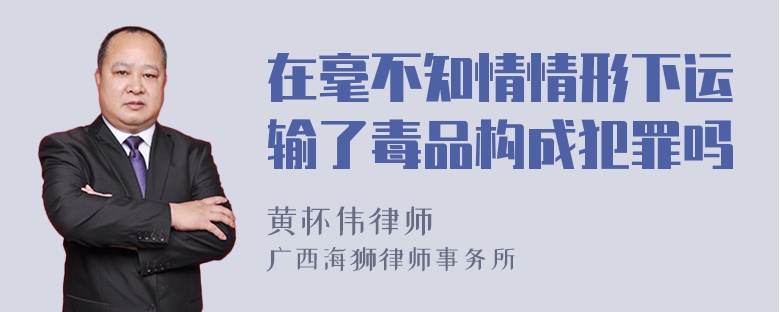 在毫不知情情形下运输了毒品构成犯罪吗

黄怀伟律师
广西海狮律师事务所